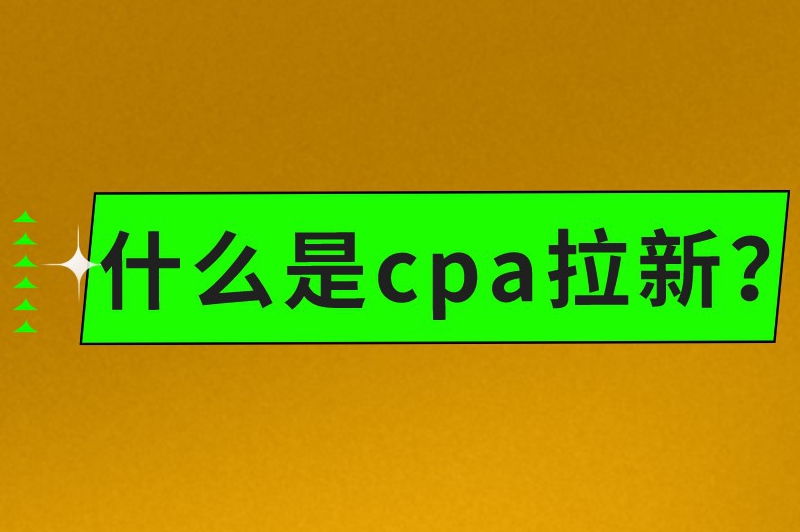 什么是cpa拉新？